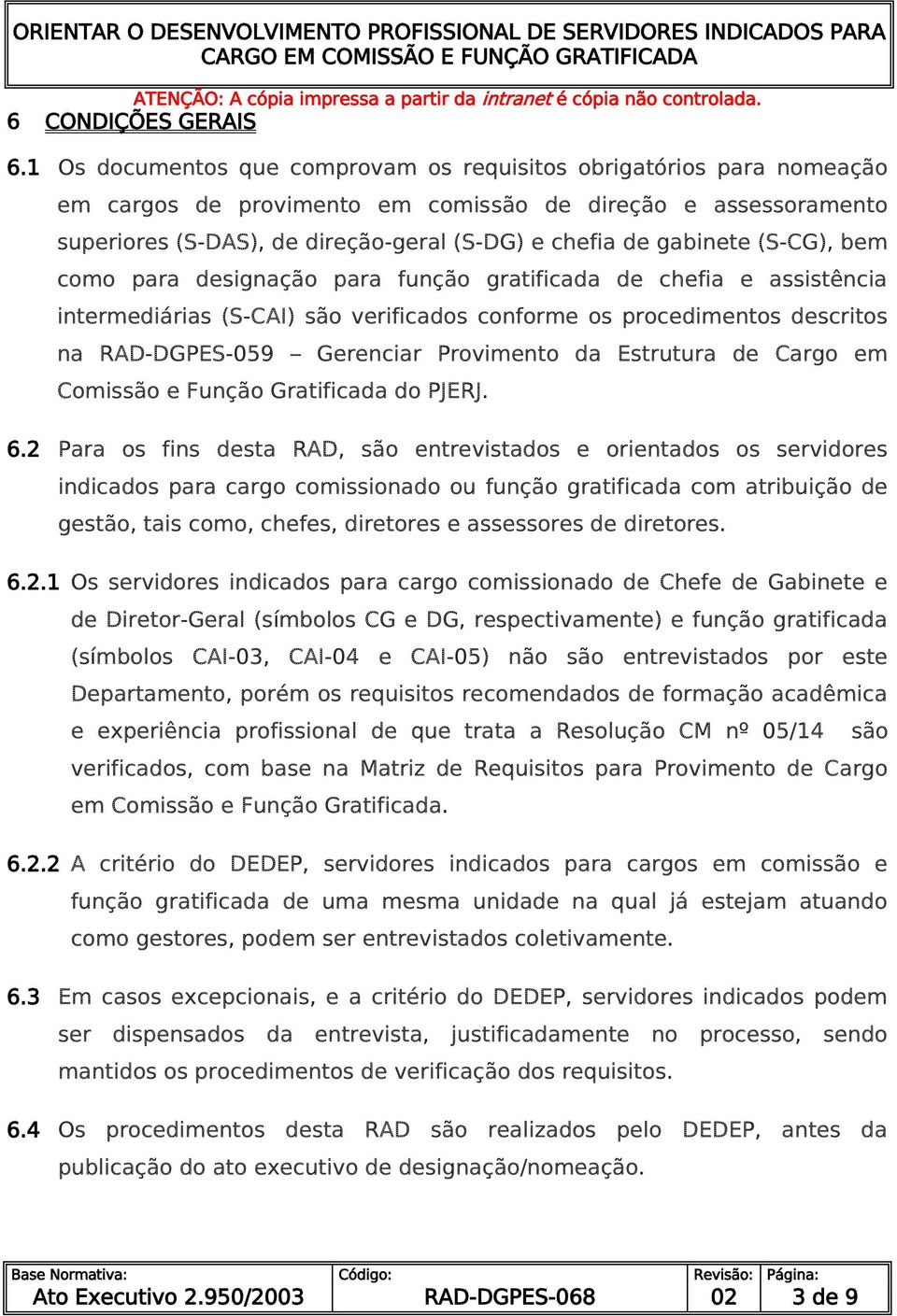 ORIENTAR O DESENVOLVIMENTO PROFISSIONAL DE SERVIDORES INDICADOS PARA CARGO EM COMISSÃO E FUNÇÃO GRATIFICADA

ATENÇÃO: A cópia impressa a partir da intranet é cópia não controlada.

6 CONDIÇÕES GERAIS

6.1 Os documentos que comprovam os requisitos obrigatórios para nomeação em cargos de provimento em comissão de direção e assessoramento superiores (S-DAS), de direção-geral (S-DG) e chefia de gabinete (S-CG), bem como para designação para função gratificada de chefia e assistência intermediárias (S-CAI) são verificados conforme os procedimentos descritos na RAD-DGPES-059 – Gerenciar Provimento da Estrutura de Cargo em Comissão e Função Gratificada do PJERJ.

6.2 Para os fins desta RAD, são entrevistados e orientados os servidores indicados para cargo comissionado ou função gratificada com atribuição de gestão, tais como, chefes, diretores e assessores de diretores.

6.2.1 Os servidores indicados para cargo comissionado de Chefe de Gabinete e de Diretor-Geral (símbolos CG e DG, respectivamente) e função gratificada (símbolos CAI-03, CAI-04 e CAI-05) não são entrevistados por este Departamento, porém os requisitos recomendados de formação acadêmica e experiência profissional de que trata a Resolução CM nº 05/14 são verificados, com base na Matriz de Requisitos para Provimento de Cargo em Comissão e Função Gratificada.

6.2.2 A critério do DEDEP, servidores indicados para cargos em comissão e função gratificada de uma mesma unidade na qual já estejam atuando como gestores, podem ser entrevistados coletivamente.

6.3 Em casos excepcionais, e a critério do DEDEP, servidores indicados podem ser dispensados da entrevista, justificadamente no processo, sendo mantidos os procedimentos de verificação dos requisitos.

6.4 Os procedimentos desta RAD são realizados pelo DEDEP, antes da publicação do ato executivo de designação/nomeação.

| Base Normativa: Ato Executivo 2.950/2003 | Código: RAD-DGPES-068 | Revisão: 02 | Página: 3 de 9 |
|---|---|---|---|